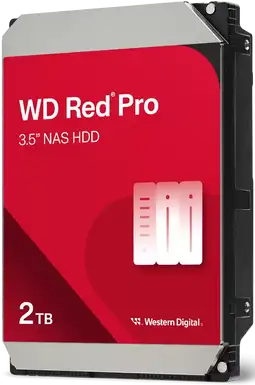 WD Red® Pro
3.5" NAS HDD

2TB

Western Digital.